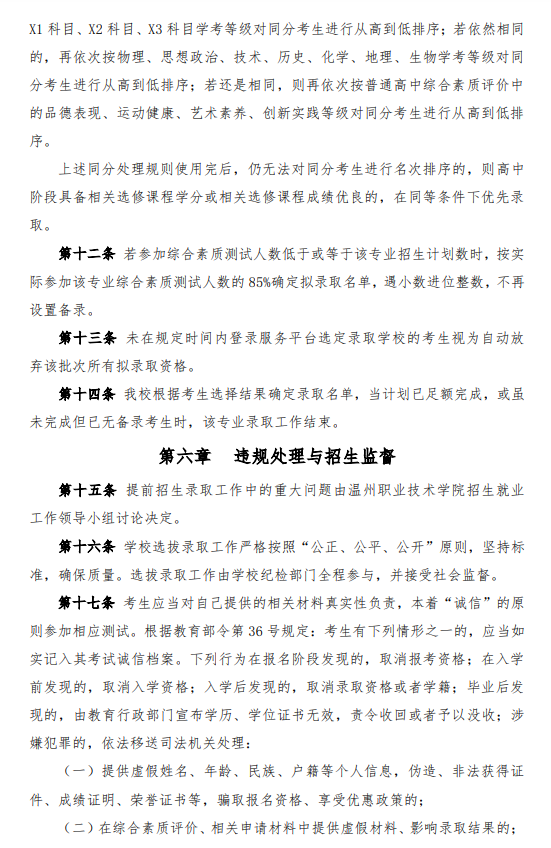 X1 科目、X2 科目、X3 科目学考等级对同分考生进行从高到低排序；若依然相同的，再依次按物理、思想政治、技术、历史、化学、地理、生物学考等级对同分考生进行从高到低排序；若还是相同，则再依次按普通高中综合素质评价中的品德表现、运动健康、艺术素养、创新实践等级对同分考生进行从高到低排序。

上述同分处理规则使用完后，仍无法对同分考生进行名次排序的，则高中阶段具备相关选修课程学分或相关选修课程成绩优良的，在同等条件下优先录取。

第十二条 若参加综合素质测试人数低于或等于该专业招生计划数时，按实际参加该专业综合素质测试人数的 85%确定拟录取名单，遇小数进位整数，不再设置备录。

第十三条 未在规定时间内登录服务平台选定录取学校的考生视为自动放弃该批次所有拟录取资格。

第十四条 我校根据考生选择结果确定录取名单，当计划已足额完成，或虽未完成但已无备录考生时，该专业录取工作结束。

第六章 违规处理与招生监督

第十五条 提前招生录取工作中的重大问题由温州职业技术学院招生就业工作领导小组讨论决定。

第十六条 学校选拔录取工作严格按照“公正、公平、公开”原则，坚持标准，确保质量。选拔录取工作由学校纪检部门全程参与，并接受社会监督。

第十七条 考生应当对自己提供的相关材料真实性负责，本着“诚信”的原则参加相应测试。根据教育部令第 36 号规定：考生有下列情形之一的，应当如实记入其考试诚信档案。下列行为在报名阶段发现的，取消报考资格；在入学前发现的，取消入学资格；入学后发现的，取消录取资格或者学籍；毕业后发现的，由教育行政部门宣布学历、学位证书无效，责令收回或者予以没收；涉嫌犯罪的，依法移送司法机关处理：

（一）提供虚假姓名、年龄、民族、户籍等个人信息，伪造、非法获得证件、成绩证明、荣誉证书等，骗取报名资格、享受优惠政策的；

（二）在综合素质评价、相关申请材料中提供虚假材料、影响录取结果的；